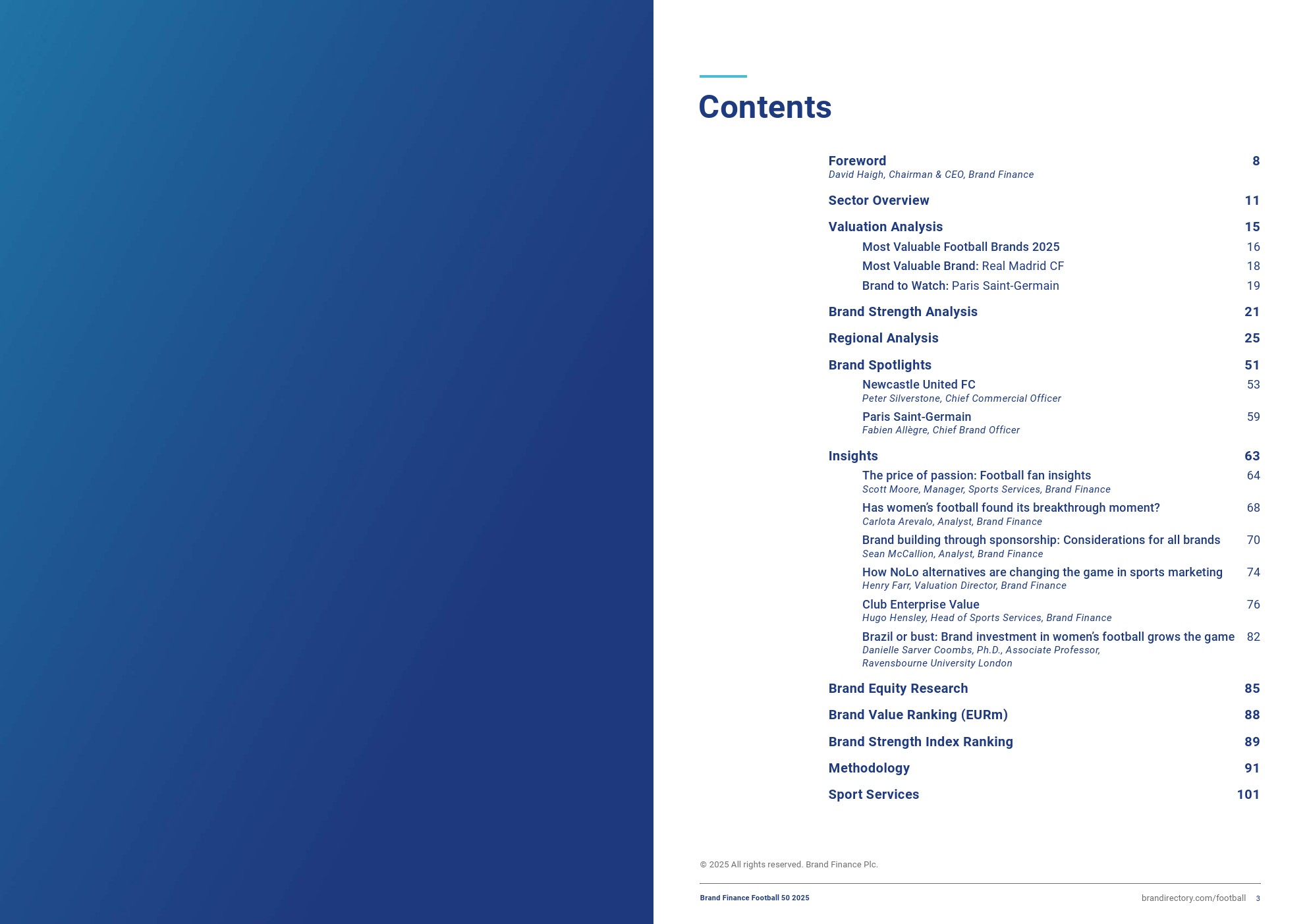 Contents

Foreword 8
David Haigh, Chairman & CEO, Brand Finance

Sector Overview 11

Valuation Analysis 15

Most Valuable Football Brands 2025 16

Most Valuable Brand: Real Madrid CF 18

Brand to Watch: Paris Saint-Germain 19

Brand Strength Analysis 21

Regional Analysis 25

Brand Spotlights 51

Newcastle United FC 53
Peter Silverstone, Chief Commercial Officer

Paris Saint-Germain 59
Fabien Allègre, Chief Brand Officer

Insights 63

The price of passion: Football fan insights 64
Scott Moore, Manager, Sports Services, Brand Finance

Has women's football found its breakthrough moment? 68
Carlota Arevalo, Analyst, Brand Finance

Brand building through sponsorship: Considerations for all brands 70
Sean McCallion, Analyst, Brand Finance

How NoLo alternatives are changing the game in sports marketing 74
Henry Farr, Valuation Director, Brand Finance

Club Enterprise Value 76
Hugo Hensley, Head of Sports Services, Brand Finance

Brazil or bust: Brand investment in women's football grows the game 82
Danielle Sarver Coombs, Ph.D., Associate Professor, Ravensbourne University London

Brand Equity Research 85

Brand Value Ranking (EURm) 88

Brand Strength Index Ranking 89

Methodology 91

Sport Services 101

© 2025 All rights reserved. Brand Finance Plc.

Brand Finance Football 50 2025

brandirectory.com/football 3